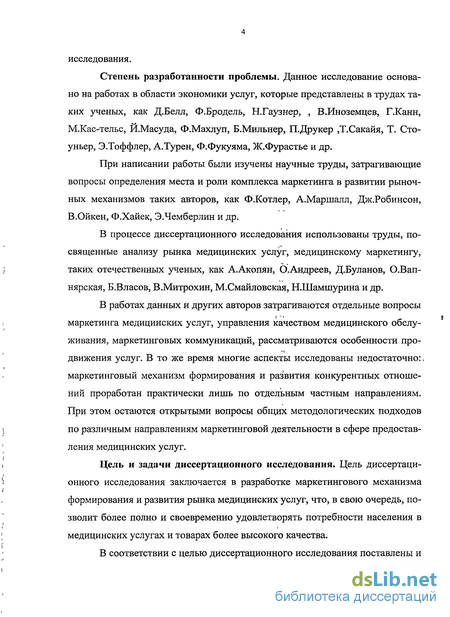 4

исследования.

**Степень разработанности проблемы.** Данное исследование основано на работах в области экономики услуг, которые представлены в трудах таких ученых, как Д.Белл, Ф.Бродель, Н.Гаузнер, , В.Иноземцев, Г.Канн, М.Кас-тельс, Й.Масуда, Ф.Махлуп, Б.Мильнер, П.Друкер ,Т.Сакайя, Т. Стоуньер, Э.Тоффлер, А.Турен, Ф.Фукуяма, Ж.Фурастье и др.

При написании работы были изучены научные труды, затрагивающие вопросы определения места и роли комплекса маркетинга в развитии рыночных механизмов таких авторов, как Ф.Котлер, А.Маршалл, Дж.Робинсон, В.Ойкен, Ф.Хайек, Э.Чемберлин и др.

В процессе диссертационного исследования использованы труды, посвященные анализу рынка медицинских услуг, медицинскому маркетингу, таких отечественных ученых, как А.Акопян, О.Андреев, Д.Буланов, О.Вапнярская, Б.Власов, В.Митрохин, М.Смайловская, Н.Шамшурина и др.

В работах данных и других авторов затрагиваются отдельные вопросы маркетинга медицинских услуг, управления качеством медицинского обслуживания, маркетинговых коммуникаций, рассматриваются особенности продвижения услуг. В то же время многие аспекты исследованы недостаточно: маркетинговый механизм формирования и развития конкурентных отношений проработан практически лишь по отдельным частным направлениям. При этом остаются открытыми вопросы общих методологических подходов по различным направлениям маркетинговой деятельности в сфере предоставления медицинских услуг.

**Цель и задачи диссертационного исследования.** Цель диссертационного исследования заключается в разработке маркетингового механизма формирования и развития рынка медицинских услуг, что, в свою очередь, позволит более полно и своевременно удовлетворять потребности населения в медицинских услугах и товарах более высокого качества.

В соответствии с целью диссертационного исследования поставлены и

dsLib.net
библиотека диссертаций